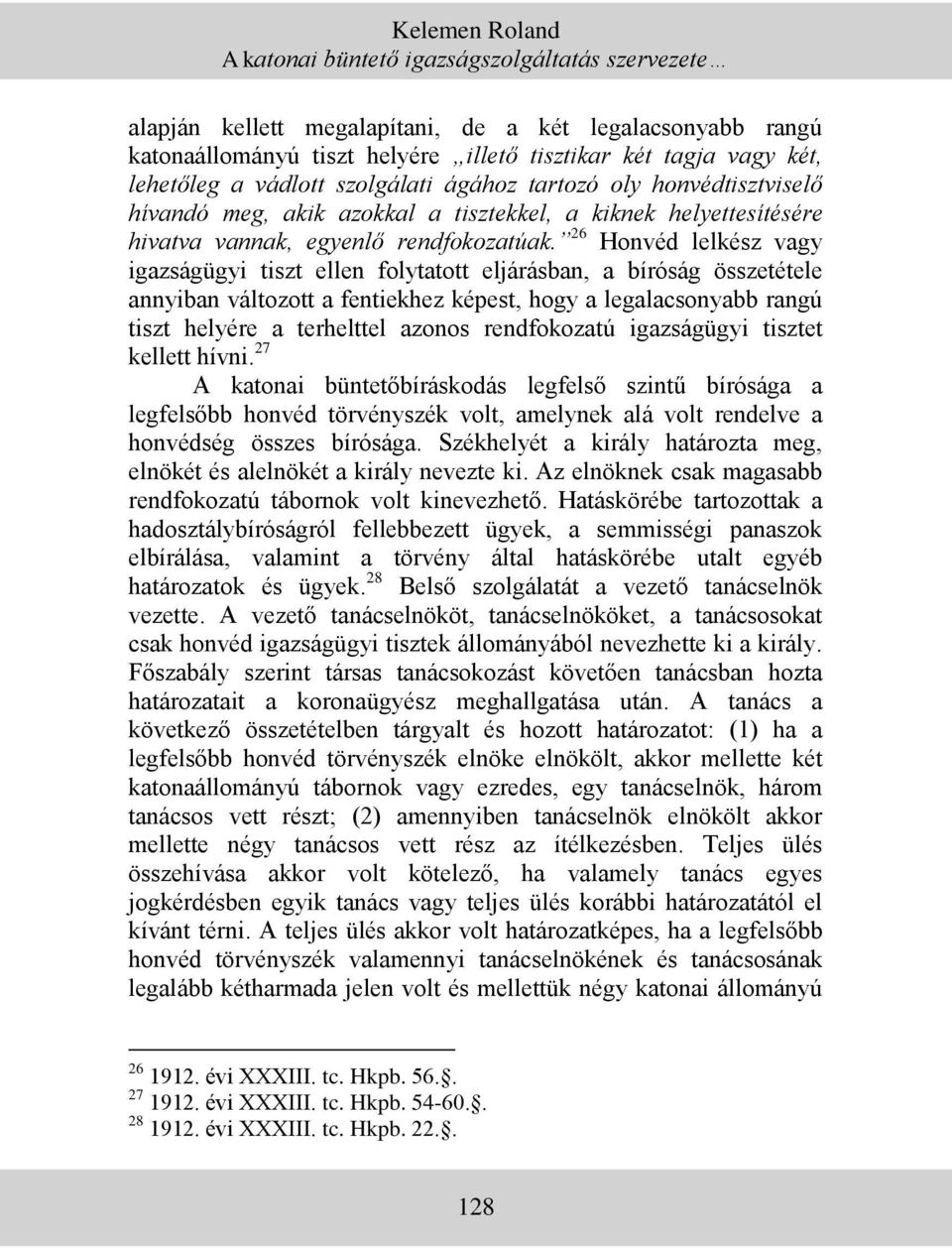 Kelemen Roland
A katonai büntető igazságszolgáltatás szervezete…

alapján kellett megalapítani, de a két legalacsonyabb rangú katonaállományú tiszt helyére „illető tisztikar két tagja vagy két, lehetőleg a vádlott szolgálati ágához tartozó oly honvédtisztviselő hívandó meg, akik azokkal a tisztekkel, a kiknek helyettesítésére hivatva vannak, egyenlő rendfokozatúak.”$^{26}$ Honvéd lelkész vagy igazságügyi tiszt ellen folytatott eljárásban, a bíróság összetétele annyiban változott a fentiekhez képest, hogy a legalacsonyabb rangú tiszt helyére a terhelttel azonos rendfokozatú igazságügyi tisztet kellett hívni.$^{27}$

A katonai büntetőbíráskodás legfelső szintű bírósága a legfelsőbb honvéd törvényszék volt, amelynek alá volt rendelve a honvédség összes bírósága. Székhelyét a király határozta meg, elnökét és alelnökét a király nevezte ki. Az elnöknek csak magasabb rendfokozatú tábornok volt kinevezhető. Hatáskörébe tartozottak a hadosztálybíróságról fellebbezett ügyek, a semmisségi panaszok elbírálása, valamint a törvény által hatáskörébe utalt egyéb határozatok és ügyek.$^{28}$ Belső szolgálatát a vezető tanácselnök vezette. A vezető tanácselnököt, tanácselnököket, a tanácsosokat csak honvéd igazságügyi tisztek állományából nevezhette ki a király. Főszabály szerint társas tanácsokozást követően tanácsban hozta határozatait a koronaügyész meghallgatása után. A tanács a következő összetételben tárgyalt és hozott határozatot: (1) ha a legfelsőbb honvéd törvényszék elnöke elnökölt, akkor mellette két katonaállományú tábornok vagy ezredes, egy tanácselnök, három tanácsos vett részt; (2) amennyiben tanácselnök elnökölt akkor mellette négy tanácsos vett rész az ítélkezésben. Teljes ülés összehívása akkor volt kötelező, ha valamely tanács egyes jogkérdésben egyik tanács vagy teljes ülés korábbi határozatától el kívánt térni. A teljes ülés akkor volt határozatképes, ha a legfelsőbb honvéd törvényszék valamennyi tanácselnökének és tanácsosának legalább kétharmada jelen volt és mellettük négy katonai állományú

$^{26}$ 1912. évi XXXIII. tc. Hkpb. 56.§.
$^{27}$ 1912. évi XXXIII. tc. Hkpb. 54-60.§.
$^{28}$ 1912. évi XXXIII. tc. Hkpb. 22.§.

128